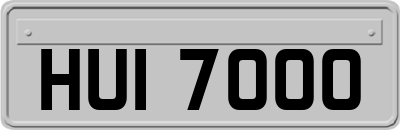 HUI 7000